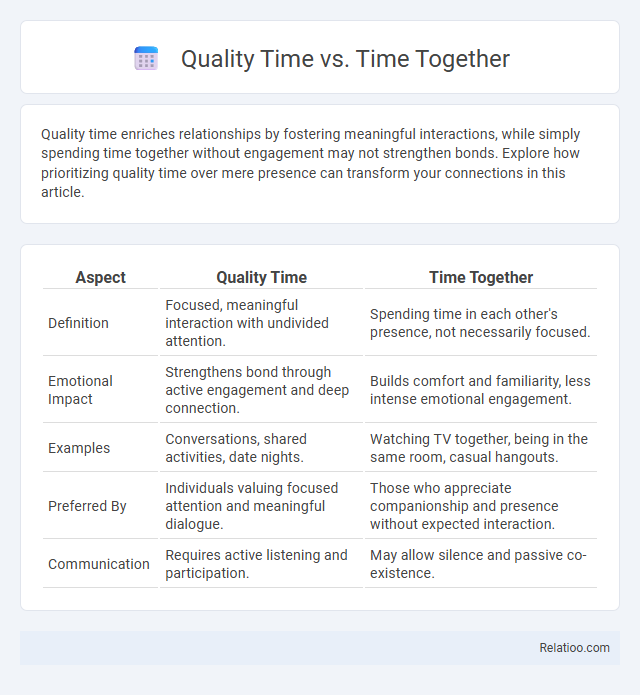 Quality Time vs. Time Together

Quality time enriches relationships by fostering meaningful interactions, while simply spending time together without engagement may not strengthen bonds. Explore how prioritizing quality time over mere presence can transform your connections in this article.

| Aspect | Quality Time | Time Together |
|---|---|---|
| Definition | Focused, meaningful interaction with undivided attention. | Spending time in each other's presence, not necessarily focused. |
| Emotional Impact | Strengthens bond through active engagement and deep connection. | Builds comfort and familiarity, less intense emotional engagement. |
| Examples | Conversations, shared activities, date nights. | Watching TV together, being in the same room, casual hangouts. |
| Preferred By | Individuals valuing focused attention and meaningful dialogue. | Those who appreciate companionship and presence without expected interaction. |
| Communication | Requires active listening and participation. | May allow silence and passive co-existence. |

Relatioo.com